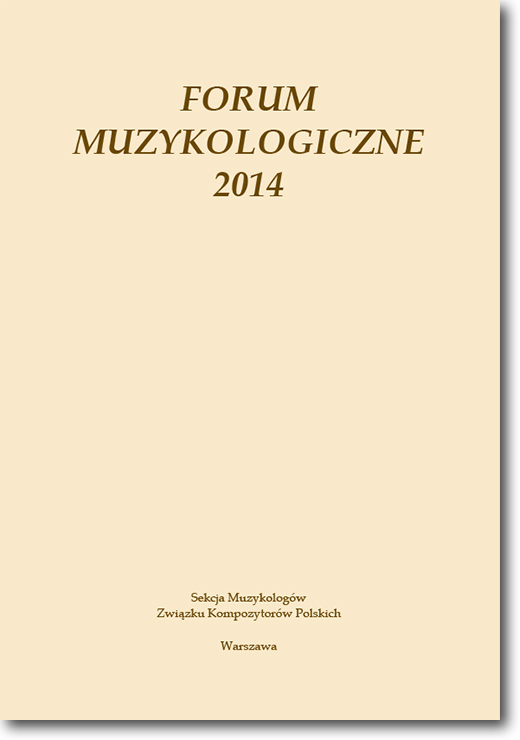 FORUM
MUZYKOLOGICZNE
2014

Sekcja Muzykologów
Związku Kompozytorów Polskich

Warszawa